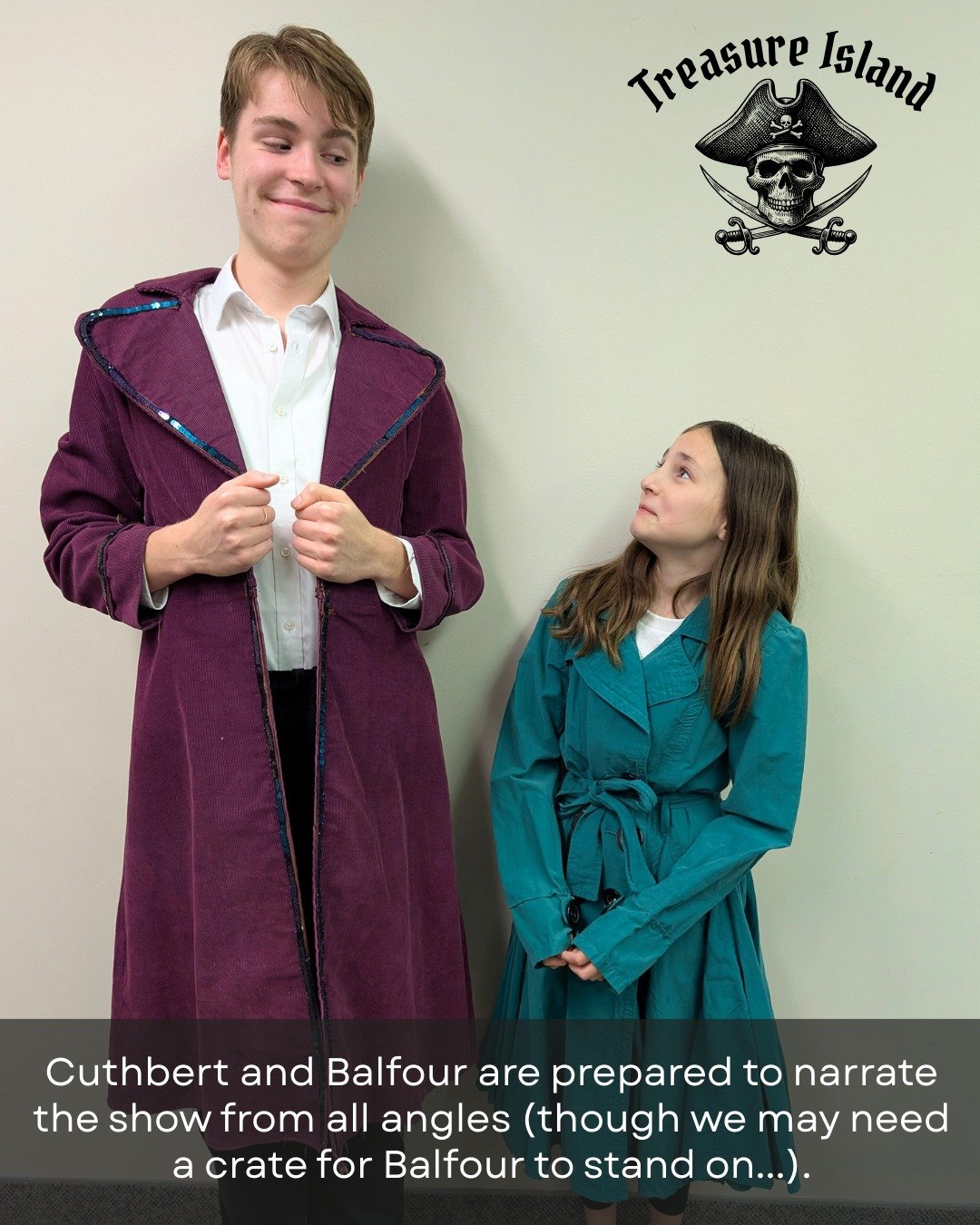 Treasure Island

Cuthbert and Balfour are prepared to narrate the show from all angles (though we may need a crate for Balfour to stand on...).